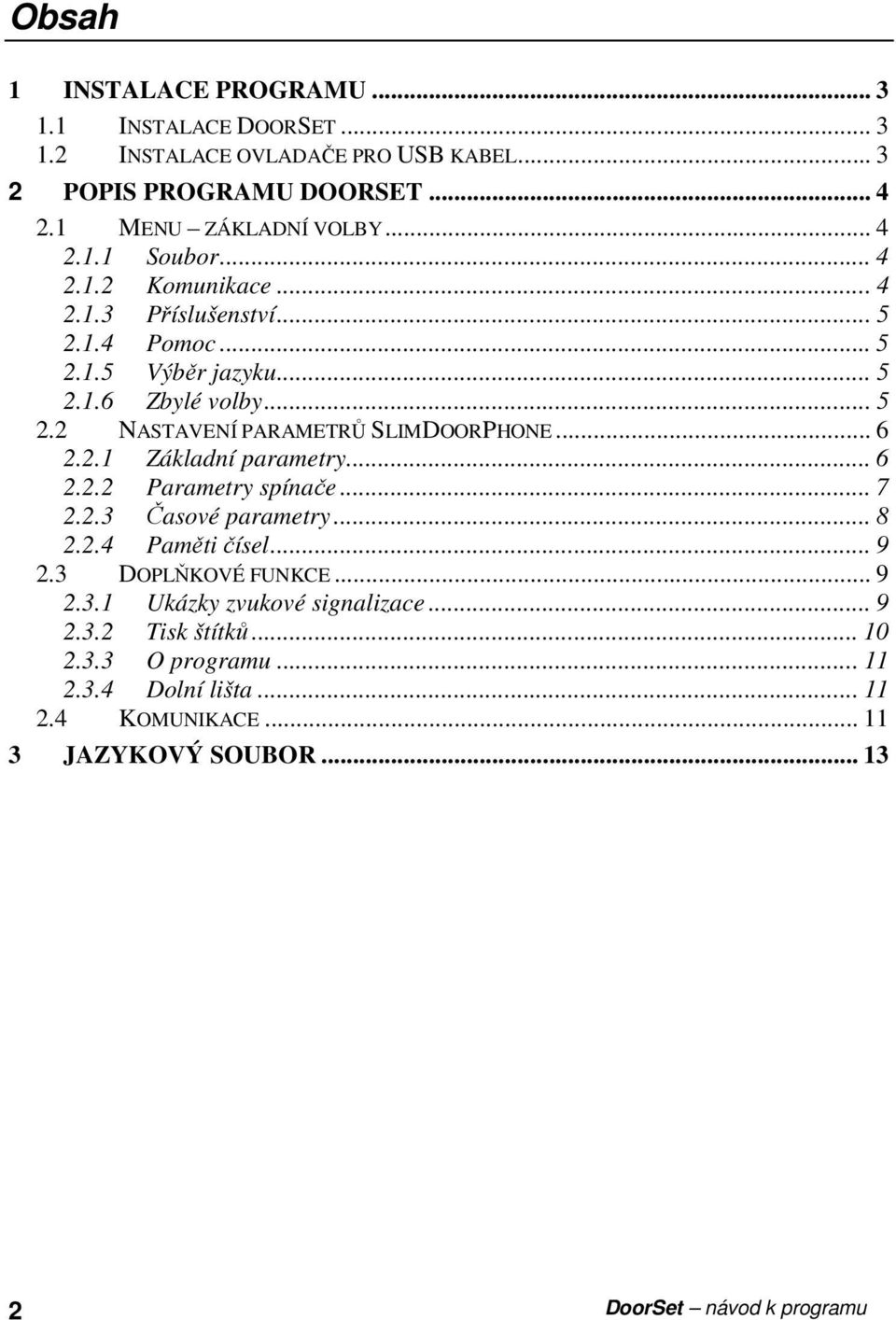 Obsah

1 INSTALACE PROGRAMU ... 3
1.1 INSTALACE DOORSET ... 3
1.2 INSTALACE OVLADAČE PRO USB KABEL ... 3
2 POPIS PROGRAMU DOORSET ... 4
2.1 MENU – ZÁKLADNÍ VOLBY ... 4
2.1.1 Soubor ... 4
2.1.2 Komunikace ... 4
2.1.3 Příslušenství ... 5
2.1.4 Pomoc ... 5
2.1.5 Výběr jazyku ... 5
2.1.6 Zbylé volby ... 5
2.2 NASTAVENÍ PARAMETRŮ SLIMDOORPHONE ... 6
2.2.1 Základní parametry ... 6
2.2.2 Parametry spínače ... 7
2.2.3 Časové parametry ... 8
2.2.4 Paměti čísel ... 9
2.3 DOPLŇKOVÉ FUNKCE ... 9
2.3.1 Ukázky zvukové signalizace ... 9
2.3.2 Tisk štítků ... 10
2.3.3 O programu ... 11
2.3.4 Dolní lišta ... 11
2.4 KOMUNIKACE ... 11
3 JAZYKOVÝ SOUBOR ... 13

2 DoorSet – návod k programu